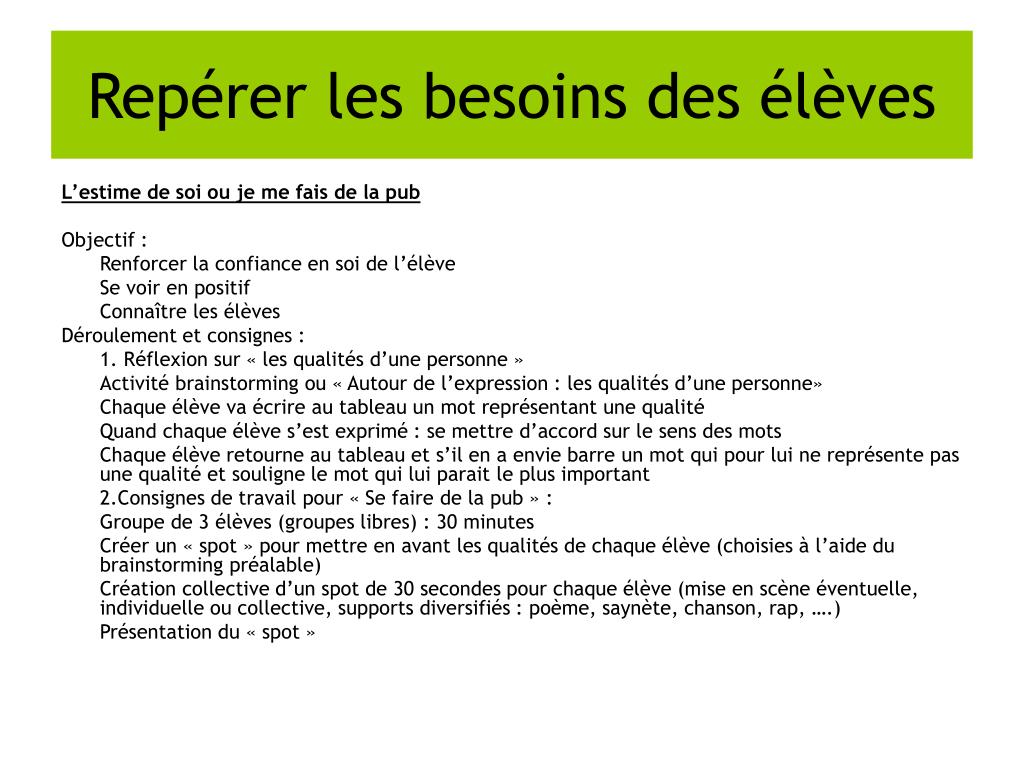 Repérer les besoins des élèves

L'estime de soi ou je me fais de la pub

Objectif :
Renforcer la confiance en soi de l'élève
Se voir en positif
Connaître les élèves
Déroulement et consignes :
1. Réflexion sur « les qualités d'une personne »
Activité brainstorming ou « Autour de l'expression : les qualités d'une personne»
Chaque élève va écrire au tableau un mot représentant une qualité
Quand chaque élève s'est exprimé : se mettre d'accord sur le sens des mots
Chaque élève retourne au tableau et s'il en a envie barre un mot qui pour lui ne représente pas une qualité et souligne le mot qui lui parait le plus important
2.Consignes de travail pour « Se faire de la pub » :
Groupe de 3 élèves (groupes libres) : 30 minutes
Créer un « spot » pour mettre en avant les qualités de chaque élève (choisies à l'aide du brainstorming préalable)
Création collective d'un spot de 30 secondes pour chaque élève (mise en scène éventuelle, individuelle ou collective, supports diversifiés : poème, saynète, chanson, rap, ….)
Présentation du « spot »